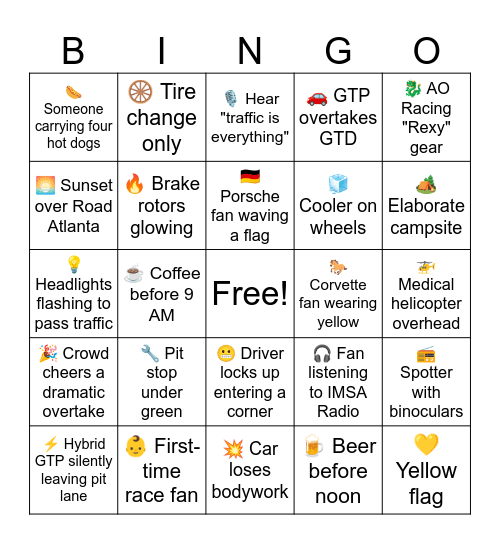 | B | I | N | G | O |
|---|---|---|---|---|
| 🌭 Someone carrying four hot dogs | 🛞 Tire change only | 🎙️ Hear "traffic is everything" | 🚗 GTP overtakes GTD | 🐉 AO Racing "Rexy" gear |
| 🌅 Sunset over Road Atlanta | 🔥 Brake rotors glowing | 🇩🇪 Porsche fan waving a flag | 🧊 Cooler on wheels | 🏕️ Elaborate campsite |
| 💡 Headlights flashing to pass traffic | ☕ Coffee before 9 AM | Free! | 🐎 Corvette fan wearing yellow | 🚁 Medical helicopter overhead |
| 🎉 Crowd cheers a dramatic overtake | 🔧 Pit stop under green | 😬 Driver locks up entering a corner | 🎧 Fan listening to IMSA Radio | 📻 Spotter with binoculars |
| ⚡ Hybrid GTP silently leaving pit lane | 👶 First-time race fan | 💥 Car loses bodywork | 🍺 Beer before noon | 💛 Yellow flag |